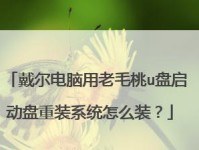 「戴尔电脑用老毛桃u盘启动盘重装系统怎么装？」